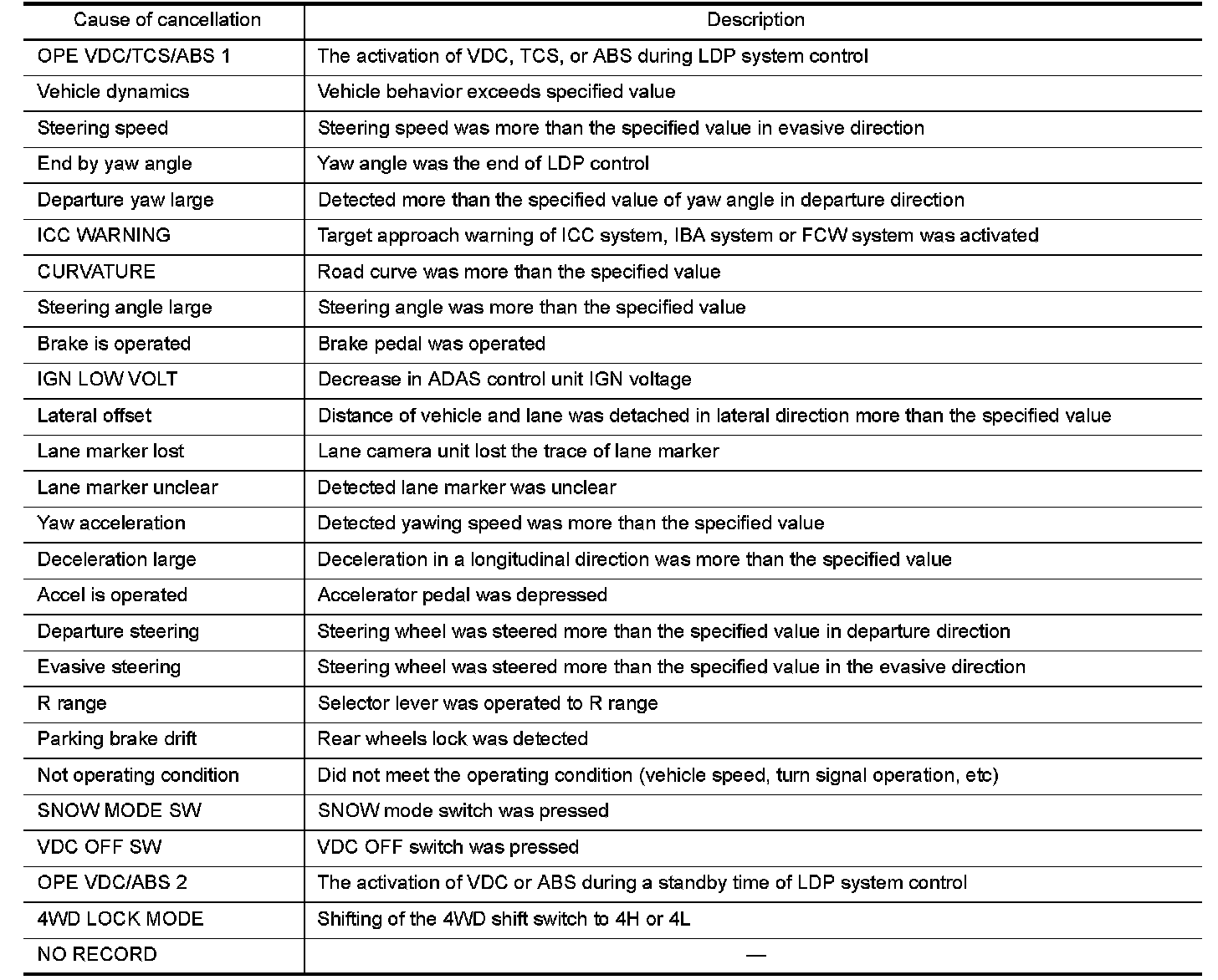 | Cause of cancellation | Description |
|---|---|
| OPE VDC/TCS/ABS 1 | The activation of VDC, TCS, or ABS during LDP system control |
| Vehicle dynamics | Vehicle behavior exceeds specified value |
| Steering speed | Steering speed was more than the specified value in evasive direction |
| End by yaw angle | Yaw angle was the end of LDP control |
| Departure yaw large | Detected more than the specified value of yaw angle in departure direction |
| ICC WARNING | Target approach warning of ICC system, IBA system or FCW system was activated |
| CURVATURE | Road curve was more than the specified value |
| Steering angle large | Steering angle was more than the specified value |
| Brake is operated | Brake pedal was operated |
| IGN LOW VOLT | Decrease in ADAS control unit IGN voltage |
| Lateral offset | Distance of vehicle and lane was detached in lateral direction more than the specified value |
| Lane marker lost | Lane camera unit lost the trace of lane marker |
| Lane marker unclear | Detected lane marker was unclear |
| Yaw acceleration | Detected yawing speed was more than the specified value |
| Deceleration large | Deceleration in a longitudinal direction was more than the specified value |
| Accel is operated | Accelerator pedal was depressed |
| Departure steering | Steering wheel was steered more than the specified value in departure direction |
| Evasive steering | Steering wheel was steered more than the specified value in the evasive direction |
| R range | Selector lever was operated to R range |
| Parking brake drift | Rear wheels lock was detected |
| Not operating condition | Did not meet the operating condition (vehicle speed, turn signal operation, etc) |
| SNOW MODE SW | SNOW mode switch was pressed |
| VDC OFF SW | VDC OFF switch was pressed |
| OPE VDC/ABS 2 | The activation of VDC or ABS during a standby time of LDP system control |
| 4WD LOCK MODE | Shifting of the 4WD shift switch to 4H or 4L |
| NO RECORD | — |